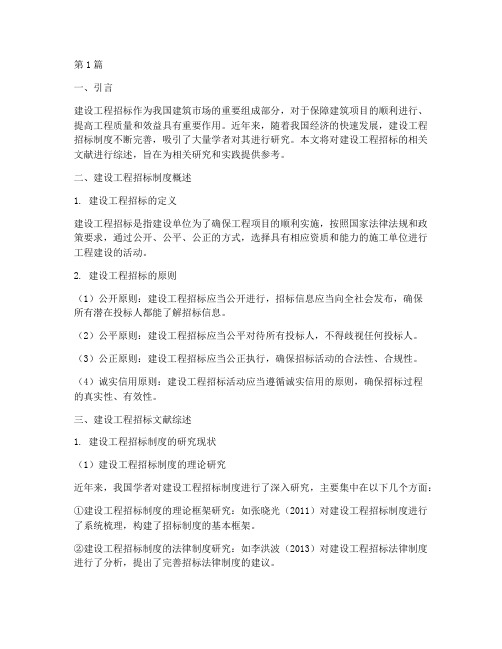 第1篇

一、引言

建设工程招标作为我国建筑市场的重要组成部分，对于保障建筑项目的顺利进行、提高工程质量和效益具有重要作用。近年来，随着我国经济的快速发展，建设工程招标制度不断完善，吸引了大量学者对其进行研究。本文将对建设工程招标的相关文献进行综述，旨在为相关研究和实践提供参考。

二、建设工程招标制度概述

1. 建设工程招标的定义

建设工程招标是指建设单位为了确保工程项目的顺利实施，按照国家法律法规和政策要求，通过公开、公平、公正的方式，选择具有相应资质和能力的施工单位进行工程建设的活动。

2. 建设工程招标的原则

（1）公开原则：建设工程招标应当公开进行，招标信息应当向全社会发布，确保所有潜在投标人都能了解招标信息。

（2）公平原则：建设工程招标应当公平对待所有投标人，不得歧视任何投标人。

（3）公正原则：建设工程招标应当公正执行，确保招标活动的合法性、合规性。

（4）诚实信用原则：建设工程招标活动应当遵循诚实信用的原则，确保招标过程的真实性、有效性。

三、建设工程招标文献综述

1. 建设工程招标制度的研究现状

（1）建设工程招标制度的理论研究

近年来，我国学者对建设工程招标制度进行了深入研究，主要集中在以下几个方面：

①建设工程招标制度的理论框架研究：如张晓光（2011）对建设工程招标制度进行了系统梳理，构建了招标制度的基本框架。

②建设工程招标制度的法律制度研究：如李洪波（2013）对建设工程招标法律制度进行了分析，提出了完善招标法律制度的建议。